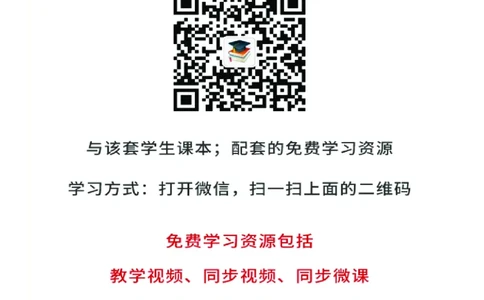 与该套学生课本；配套的免费学习资源

学习方式：打开微信，扫一扫上面的二维码

免费学习资源包括

教学视频、同步视频、同步微课